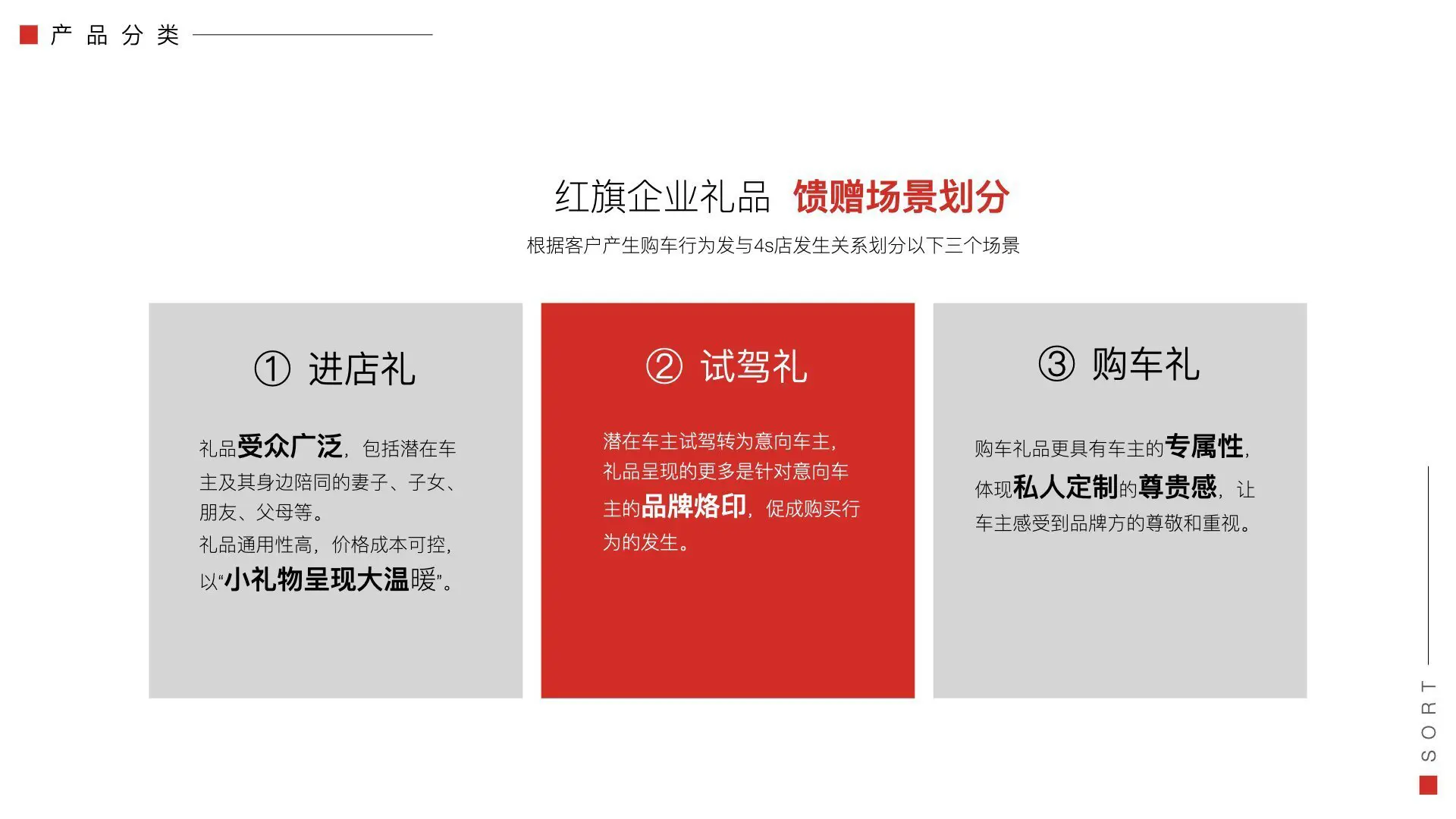 产品分类

红旗企业礼品 馈赠场景划分

根据客户产生购车行为发与4s店发生关系划分以下三个场景

① 进店礼

礼品受众广泛，包括潜在车主及其身边陪同的妻子、子女、朋友、父母等。
礼品通用性高，价格成本可控，以“小礼物呈现大温暖”。

② 试驾礼

潜在车主试驾转为意向车主，礼品呈现的更多是针对意向车主的品牌烙印，促成购买行为的发生。

③ 购车礼

购车礼品更具有车主的专属性，体现私人定制的尊贵感，让车主感受到品牌方的尊敬和重视。

SORT